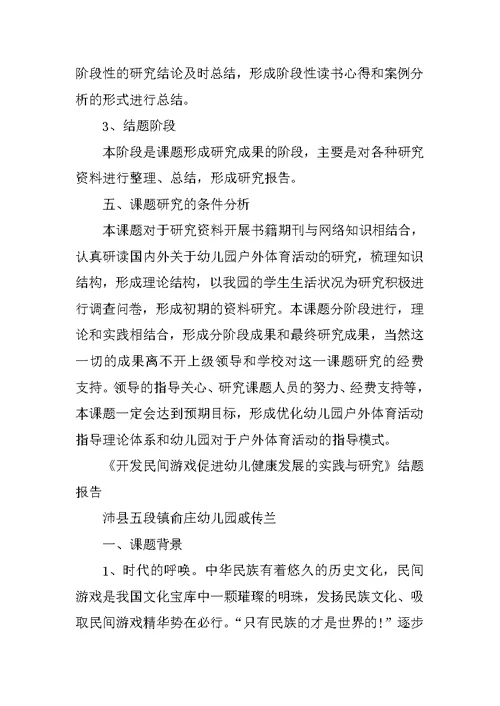 阶段性的研究结论及时总结，形成阶段性读书心得和案例分析的形式进行总结。

3、结题阶段

本阶段是课题形成研究成果的阶段，主要是对各种研究资料进行整理、总结，形成研究报告。

五、课题研究的条件分析

本课题对于研究资料开展书籍期刊与网络知识相结合，认真研读国内外关于幼儿园户外体育活动的研究，梳理知识结构，形成理论结构，以我园的学生生活状况为研究积极进行调查问卷，形成初期的资料研究。本课题分阶段进行，理论和实践相结合，形成分阶段成果和最终研究成果，当然这一切的成果离不开上级领导和学校对这一课题研究的经费支持。领导的指导关心、研究课题人员的努力、经费支持等，本课题一定会达到预期目标，形成优化幼儿园户外体育活动指导理论体系和幼儿园对于户外体育活动的指导模式。

《开发民间游戏促进幼儿健康发展的实践与研究》结题报告

沛县五段镇俞庄幼儿园戚传兰

一、课题背景

1、时代的呼唤。中华民族有着悠久的历史文化，民间游戏是我国文化宝库中一颗璀璨的明珠，发扬民族文化、吸取民间游戏精华势在必行。“只有民族的才是世界的!”逐步